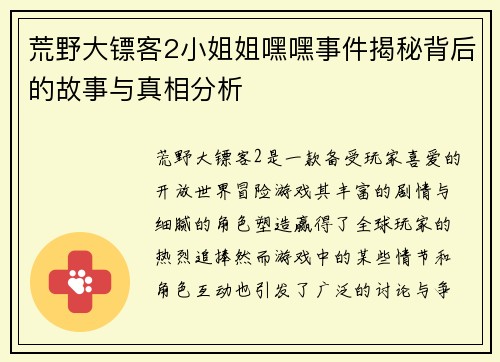 荒野大镖客2小姐姐嘿嘿事件揭秘背后的故事与真相分析

荒野大镖客2是一款备受玩家喜爱的开放世界冒险游戏其丰富的剧情与细腻的角色塑造赢得了全球玩家的热烈追捧然而游戏中的某些情节和角色互动也引发了广泛的讨论与争